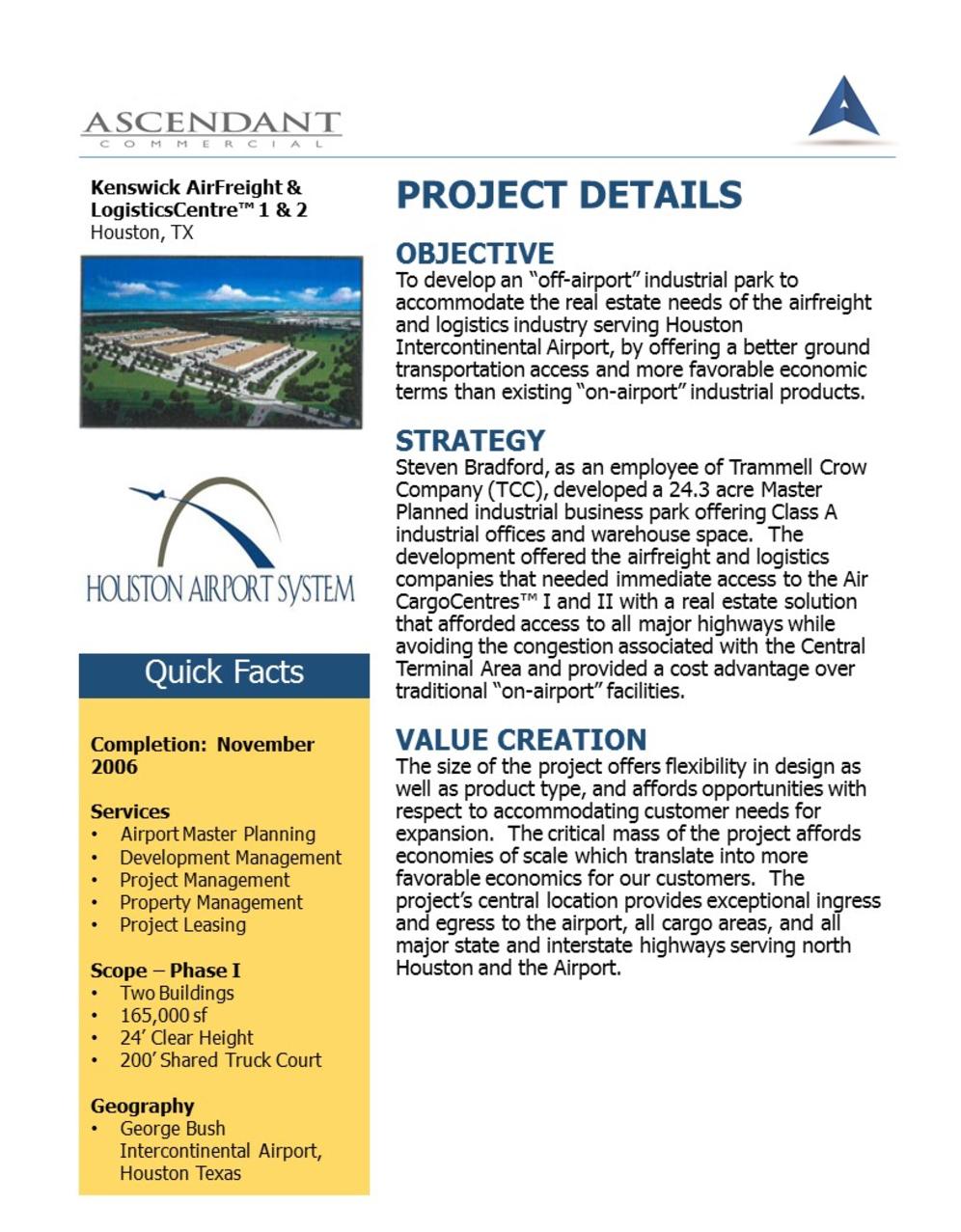 ASCENDANT
COMMERCIAL

Kenswick AirFreight & LogisticsCentre™ 1 & 2
Houston, TX

HOUSTON AIRPORT SYSTEM

Quick Facts

Completion: November 2006

Services
• Airport Master Planning
• Development Management
• Project Management
• Property Management
• Project Leasing

Scope – Phase I
• Two Buildings
• 165,000 sf
• 24' Clear Height
• 200' Shared Truck Court

Geography
• George Bush Intercontinental Airport, Houston Texas

PROJECT DETAILS

OBJECTIVE
To develop an "off-airport" industrial park to accommodate the real estate needs of the airfreight and logistics industry serving Houston Intercontinental Airport, by offering a better ground transportation access and more favorable economic terms than existing "on-airport" industrial products.

STRATEGY
Steven Bradford, as an employee of Trammell Crow Company (TCC), developed a 24.3 acre Master Planned industrial business park offering Class A industrial offices and warehouse space. The development offered the airfreight and logistics companies that needed immediate access to the Air CargoCentres™ I and II with a real estate solution that afforded access to all major highways while avoiding the congestion associated with the Central Terminal Area and provided a cost advantage over traditional "on-airport" facilities.

VALUE CREATION
The size of the project offers flexibility in design as well as product type, and affords opportunities with respect to accommodating customer needs for expansion. The critical mass of the project affords economies of scale which translate into more favorable economics for our customers. The project's central location provides exceptional ingress and egress to the airport, all cargo areas, and all major state and interstate highways serving north Houston and the Airport.